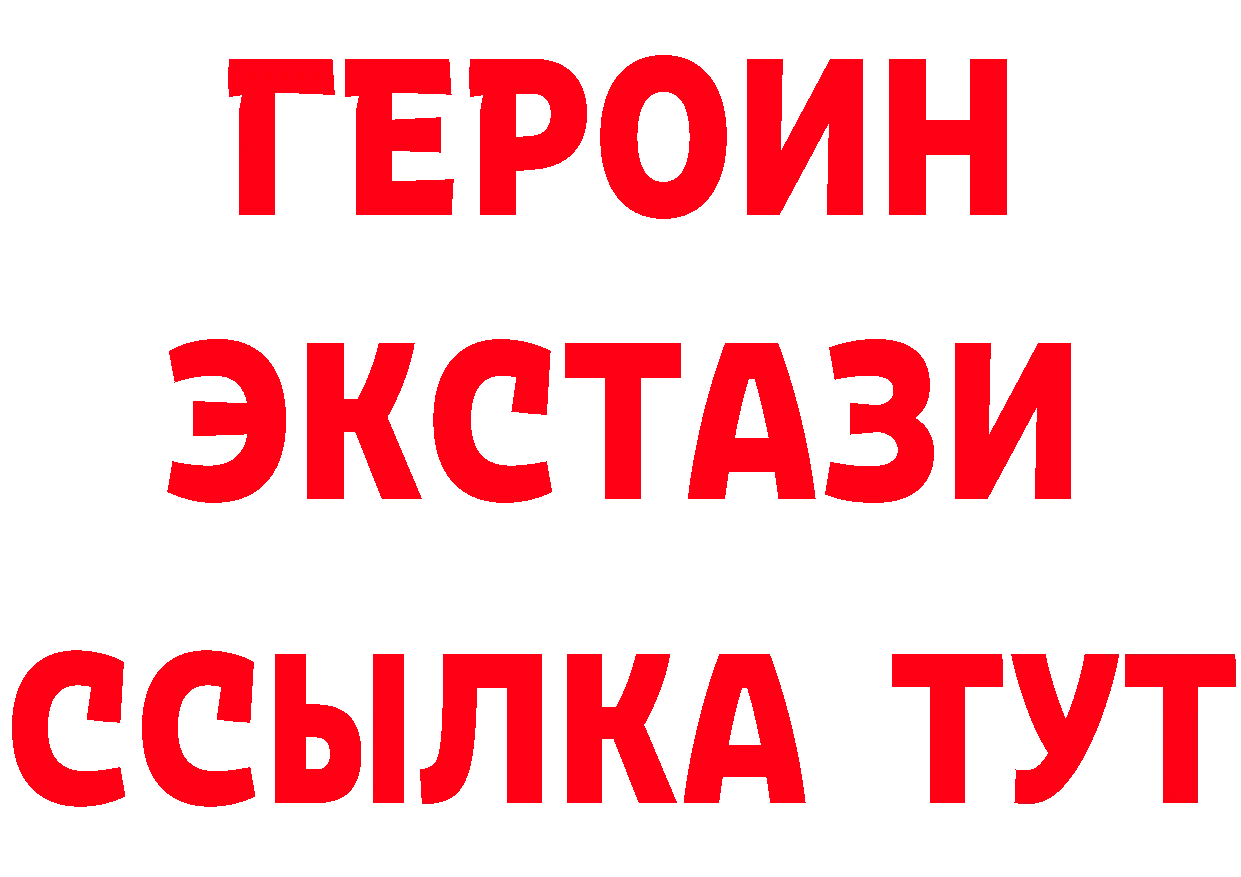 ГЕРОИН ЭКСТАЗИ ССЫЛКА ТУТ